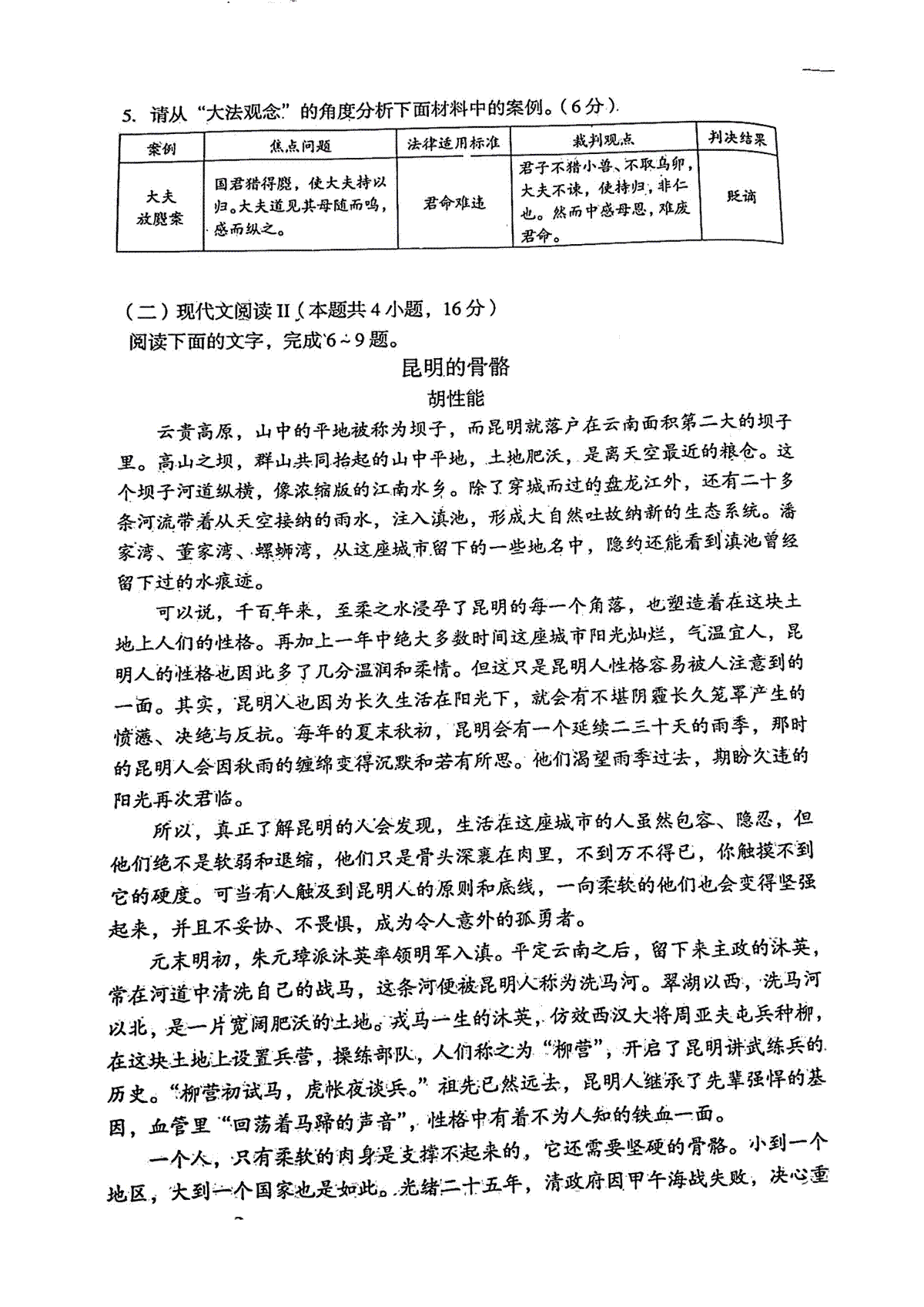 5. 请从“大法观念”的角度分析下面材料中的案例。（6分）

| 案例 | 焦点问题 | 法律适用标准 | 裁判观点 | 判决结果 |
|---|---|---|---|---|
| 大夫放麑案 | 国君猎得麑，使大夫持以归。大夫道见其母随而鸣，感而纵之。 | 君命难违 | 君子不猎小兽、不取鸟卵，大夫不谏，使持归，非仁也。然而中感母恩，难废君命。 | 贬谪 |

（二）现代文阅读II（本题共4小题，16分）
阅读下面的文字，完成6～9题。

昆明的骨骼
胡性能

云贵高原，山中的平地被称为坝子，而昆明就落户在云南面积第二大的坝子里。高山之坝，群山共同抬起的山中平地，土地肥沃，是离天空最近的粮仓。这个坝子河道纵横，像浓缩版的江南水乡。除了穿城而过的盘龙江外，还有二十多条河流带着从天空接纳的雨水，注入滇池，形成大自然吐故纳新的生态系统。潘家湾、董家湾、螺蛳湾，从这座城市留下的一些地名中，隐约还能看到滇池曾经留下过的水痕迹。

可以说，千百年来，至柔之水浸孕了昆明的每一个角落，也塑造着在这块土地上人们的性格。再加上一年中绝大多数时间这座城市阳光灿烂，气温宜人，昆明人的性格也因此多了几分温润和柔情。但这只是昆明人性格容易被人注意到的一面。其实，昆明人也因为长久生活在阳光下，就会有不堪阴霾长久笼罩产生的愤懑、决绝与反抗。每年的夏末秋初，昆明会有一个延续二三十天的雨季，那时的昆明人会因秋雨的缠绵变得沉默和若有所思。他们渴望雨季过去，期盼久违的阳光再次君临。

所以，真正了解昆明的人会发现，生活在这座城市的人虽然包容、隐忍，但他们绝不是软弱和退缩，他们只是骨头深裹在肉里，不到万不得已，你触摸不到它的硬度。可当有人触及到昆明人的原则和底线，一向柔软的他们也会变得坚强起来，并且不妥协、不畏惧，成为令人意外的孤勇者。

元末明初，朱元璋派沐英率领明军入滇。平定云南之后，留下来主政的沐英，常在河道中清洗自己的战马，这条河便被昆明人称为洗马河。翠湖以西，洗马河以北，是一片宽阔肥沃的土地。戎马一生的沐英，仿效西汉大将周亚夫屯兵种柳，在这块土地上设置兵营，操练部队，人们称之为“柳营”，开启了昆明讲武练兵的历史。“柳营初试马，虎帐夜谈兵。”祖先已然远去，昆明人继承了先辈强悍的基因，血管里“回荡着马蹄的声音”，性格中有着不为人知的铁血一面。

一个人，只有柔软的肉身是支撑不起来的，它还需要坚硬的骨骼。小到一个地区，大到一个国家也是如此。光绪二十五年，清政府因甲午海战失败，决心重